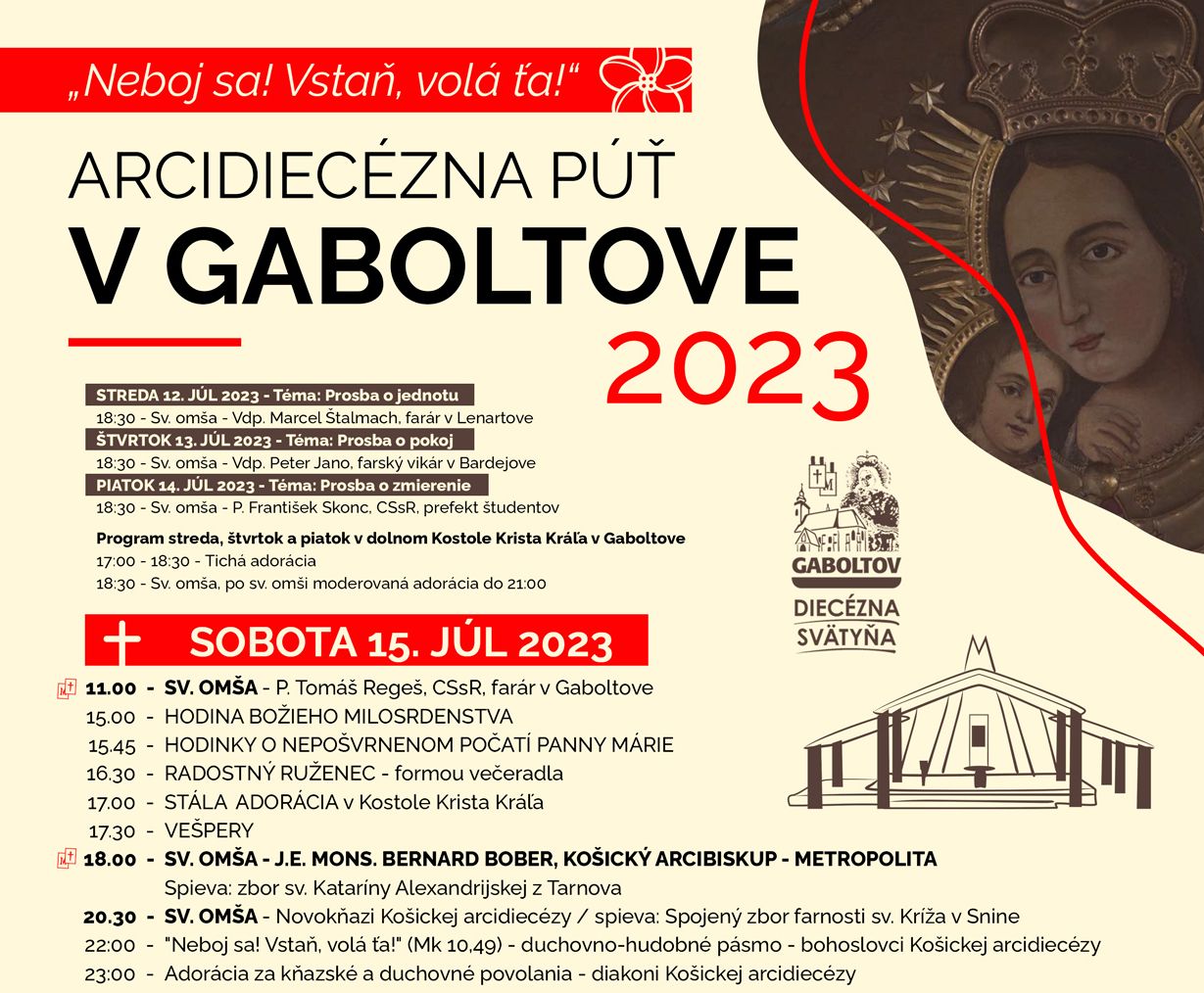 „Neboj sa! Vstaň, volá ťa!“

ARCIDIECÉZNA PÚŤ
V GABOLTOVE
2023

STREDA 12. JÚL 2023 - Téma: Prosba o jednotu
18:30 - Sv. omša - Vdp. Marcel Štalmach, farár v Lenartove
ŠTVRTOK 13. JÚL 2023 - Téma: Prosba o pokoj
18:30 - Sv. omša - Vdp. Peter Jano, farský vikár v Bardejove
PIATOK 14. JÚL 2023 - Téma: Prosba o zmierenie
18:30 - Sv. omša - P. František Skonc, CSsR, prefekt študentov

Program streda, štvrtok a piatok v dolnom Kostole Krista Kráľa v Gaboltove
17:00 - 18:30 - Tichá adorácia
18:30 - Sv. omša, po sv. omši moderovaná adorácia do 21:00

GABOLTOV
DIECÉZNA SVÄTYŇA

SOBOTA 15. JÚL 2023
11.00 - SV. OMŠA - P. Tomáš Regeš, CSsR, farár v Gaboltove
15.00 - HODINA BOŽIEHO MILOSRDENSTVA
15.45 - HODINKY O NEPOŠVRNENOM POČATÍ PANNY MÁRIE
16.30 - RADOSTNÝ RUŽENEC - formou večeradla
17.00 - STÁLA ADORÁCIA v Kostole Krista Kráľa
17.30 - VEŠPERY
18.00 - SV. OMŠA - J.E. MONS. BERNARD BOBER, KOŠICKÝ ARCIBISKUP - METROPOLITA
Spieva: zbor sv. Kataríny Alexandrijskej z Tarnova
20.30 - SV. OMŠA - Novokňazi Košickej arcidiecézy / spieva: Spojený zbor farnosti sv. Kríža v Snine
22:00 - "Neboj sa! Vstaň, volá ťa!" (Mk 10,49) - duchovno-hudobné pásmo - bohoslovci Košickej arcidiecézy
23:00 - Adorácia za kňazské a duchovné povolania - diakoni Košickej arcidiecézy